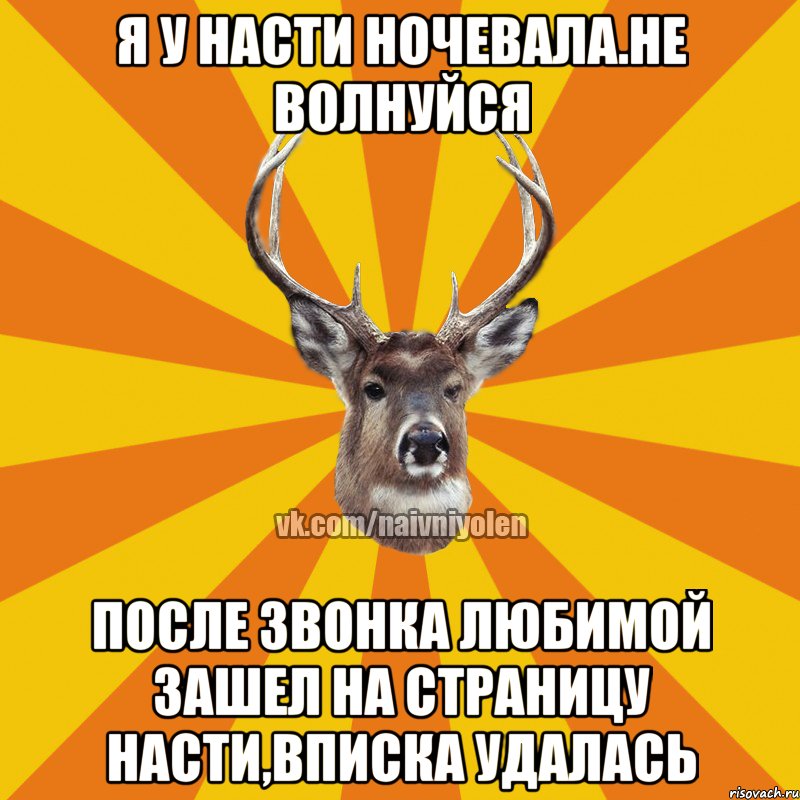 Я У НАСТИ НОЧЕВАЛА.НЕ ВОЛНУЙСЯ

vk.com/naivniyolen

ПОСЛЕ ЗВОНКА ЛЮБИМОЙ ЗАШЕЛ НА СТРАНИЦУ НАСТИ,ВПИСКА УДАЛАСЬ

risovach.ru